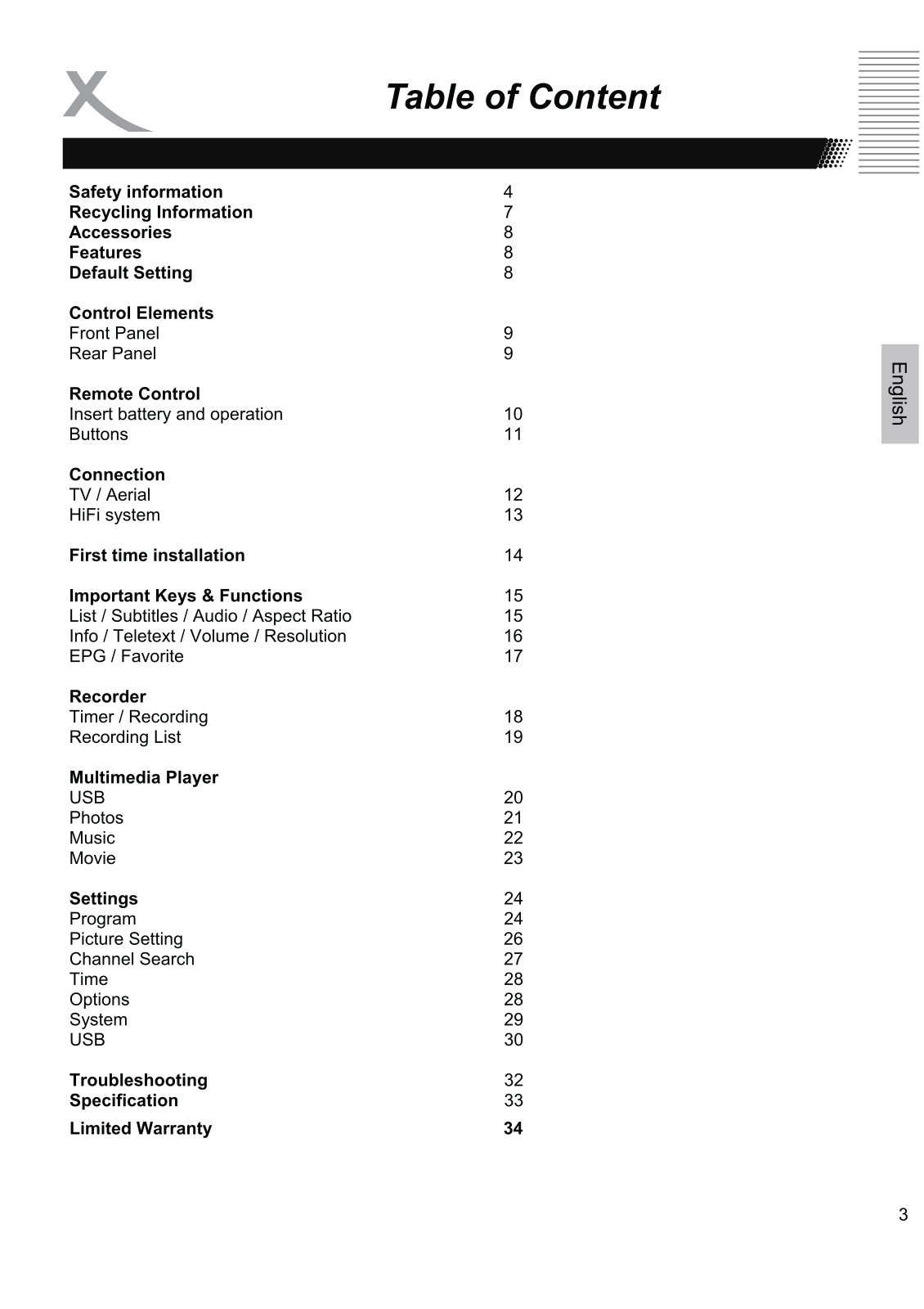 Table of Content

Safety information 4
Recycling Information 7
Accessories 8
Features 8
Default Setting 8

Control Elements
Front Panel 9
Rear Panel 9

Remote Control
Insert battery and operation 10
Buttons 11

Connection
TV / Aerial 12
HiFi system 13

First time installation 14

Important Keys & Functions 15
List / Subtitles / Audio / Aspect Ratio 15
Info / Teletext / Volume / Resolution 16
EPG / Favorite 17

Recorder
Timer / Recording 18
Recording List 19

Multimedia Player
USB 20
Photos 21
Music 22
Movie 23

Settings 24
Program 24
Picture Setting 26
Channel Search 27
Time 28
Options 28
System 29
USB 30

Troubleshooting 32
Specification 33

Limited Warranty 34

English

3